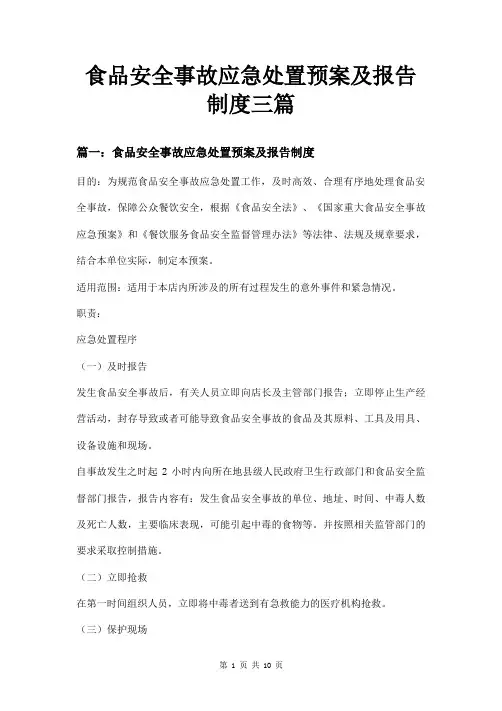 食品安全事故应急处置预案及报告制度三篇

篇一：食品安全事故应急处置预案及报告制度

目的：为规范食品安全事故应急处置工作，及时高效、合理有序地处理食品安全事故，保障公众餐饮安全，根据《食品安全法》、《国家重大食品安全事故应急预案》和《餐饮服务食品安全监督管理办法》等法律、法规及规章要求，结合本单位实际，制定本预案。

适用范围：适用于本店内所涉及的所有过程发生的意外事件和紧急情况。

职责：

应急处置程序

（一）及时报告

发生食品安全事故后，有关人员立即向店长及主管部门报告；立即停止生产经营活动，封存导致或者可能导致食品安全事故的食品及其原料、工具及用具、设备设施和现场。

自事故发生之时起 2 小时内向所在地县级人民政府卫生行政部门和食品安全监督部门报告，报告内容有：发生食品安全事故的单位、地址、时间、中毒人数及死亡人数，主要临床表现，可能引起中毒的食物等。并按照相关监管部门的要求采取控制措施。

（二）立即抢救

在第一时间组织人员，立即将中毒者送到有急救能力的医疗机构抢救。

（三）保护现场

第 1 页 共 10 页